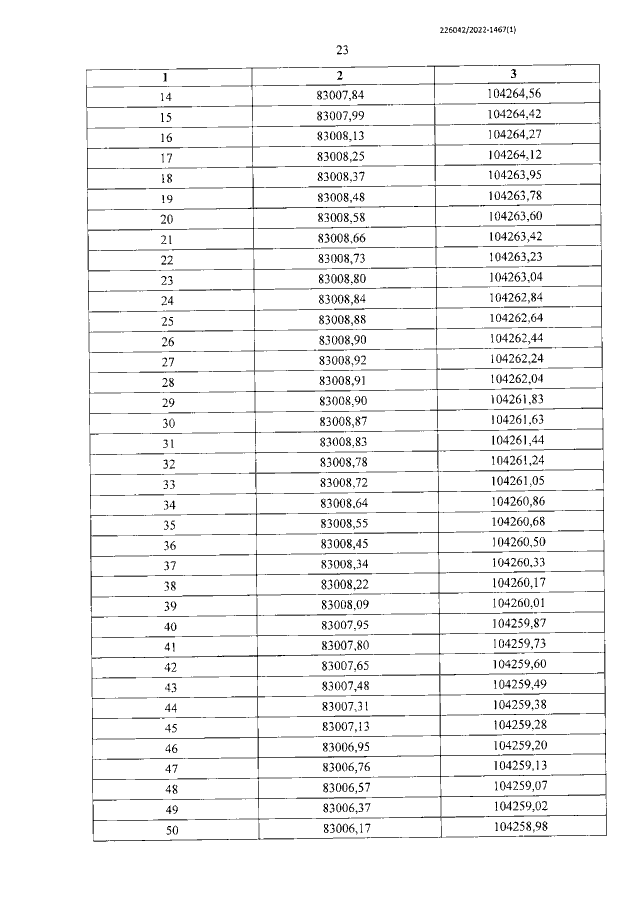 226042/2022-1467(1)

23

| 1 | 2 | 3 |
|---|---|---|
| 14 | 83007,84 | 104264,56 |
| 15 | 83007,99 | 104264,42 |
| 16 | 83008,13 | 104264,27 |
| 17 | 83008,25 | 104264,12 |
| 18 | 83008,37 | 104263,95 |
| 19 | 83008,48 | 104263,78 |
| 20 | 83008,58 | 104263,60 |
| 21 | 83008,66 | 104263,42 |
| 22 | 83008,73 | 104263,23 |
| 23 | 83008,80 | 104263,04 |
| 24 | 83008,84 | 104262,84 |
| 25 | 83008,88 | 104262,64 |
| 26 | 83008,90 | 104262,44 |
| 27 | 83008,92 | 104262,24 |
| 28 | 83008,91 | 104262,04 |
| 29 | 83008,90 | 104261,83 |
| 30 | 83008,87 | 104261,63 |
| 31 | 83008,83 | 104261,44 |
| 32 | 83008,78 | 104261,24 |
| 33 | 83008,72 | 104261,05 |
| 34 | 83008,64 | 104260,86 |
| 35 | 83008,55 | 104260,68 |
| 36 | 83008,45 | 104260,50 |
| 37 | 83008,34 | 104260,33 |
| 38 | 83008,22 | 104260,17 |
| 39 | 83008,09 | 104260,01 |
| 40 | 83007,95 | 104259,87 |
| 41 | 83007,80 | 104259,73 |
| 42 | 83007,65 | 104259,60 |
| 43 | 83007,48 | 104259,49 |
| 44 | 83007,31 | 104259,38 |
| 45 | 83007,13 | 104259,28 |
| 46 | 83006,95 | 104259,20 |
| 47 | 83006,76 | 104259,13 |
| 48 | 83006,57 | 104259,07 |
| 49 | 83006,37 | 104259,02 |
| 50 | 83006,17 | 104258,98 |